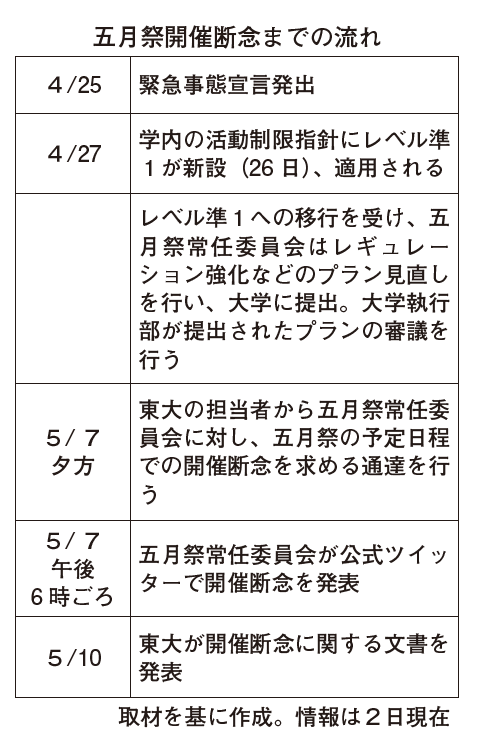 五月祭開催断念までの流れ

| | |
|---|---|
| 4/25 | 緊急事態宣言発出 |
| 4/27 | 学内の活動制限指針にレベル準1が新設（26日）、適用される |
| | レベル準1への移行を受け、五月祭常任委員会はレギュレーション強化などのプラン見直しを行い、大学に提出。大学執行部が提出されたプランの審議を行う |
| 5/7 夕方 | 東大の担当者から五月祭常任委員会に対し、五月祭の予定日程での開催断念を求める通達を行う |
| 5/7 午後6時ごろ | 五月祭常任委員会が公式ツイッターで開催断念を発表 |
| 5/10 | 東大が開催断念に関する文書を発表 |

取材を基に作成。情報は2日現在